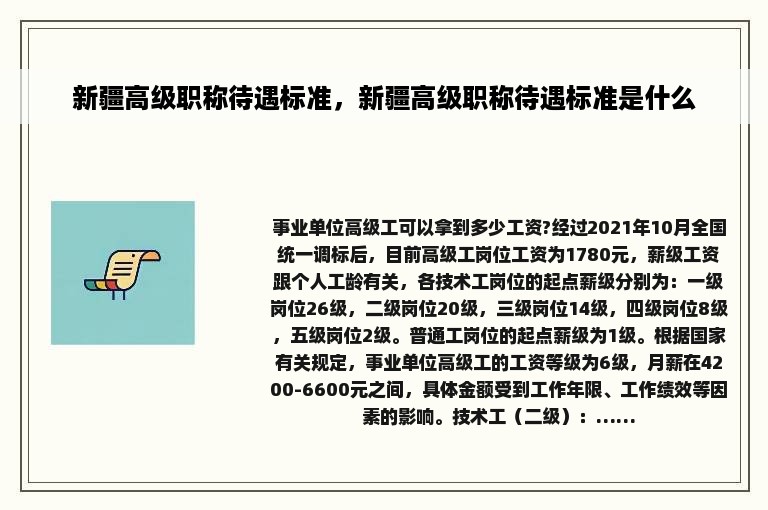 新疆高级职称待遇标准，新疆高级职称待遇标准是什么

事业单位高级工可以拿到多少工资?经过2021年10月全国统一调标后，目前高级工岗位工资为1780元，薪级工资跟个人工龄有关，各技术工岗位的起点薪级分别为：一级岗位26级，二级岗位20级，三级岗位14级，四级岗位8级，五级岗位2级。普通工岗位的起点薪级为1级。根据国家有关规定，事业单位高级工的工资等级为6级，月薪在4200-6600元之间，具体金额受到工作年限、工作绩效等因素的影响。技术工（二级）：......